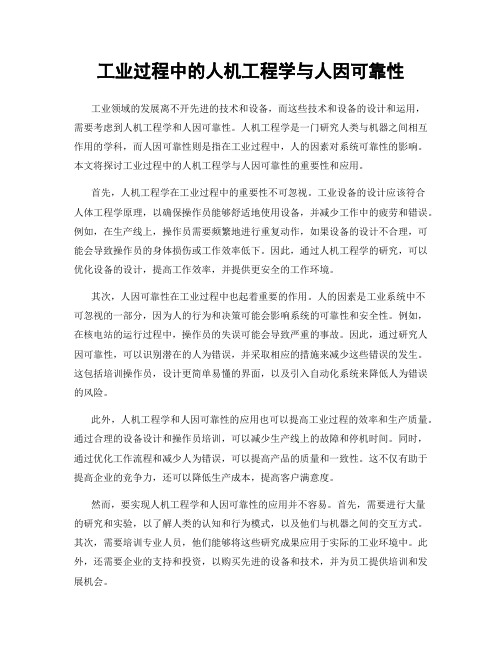 工业过程中的人机工程学与人因可靠性

工业领域的发展离不开先进的技术和设备，而这些技术和设备的设计和运用，需要考虑到人机工程学和人因可靠性。人机工程学是一门研究人类与机器之间相互作用的学科，而人因可靠性则是指在工业过程中，人的因素对系统可靠性的影响。本文将探讨工业过程中的人机工程学与人因可靠性的重要性和应用。

首先，人机工程学在工业过程中的重要性不可忽视。工业设备的设计应该符合人体工程学原理，以确保操作员能够舒适地使用设备，并减少工作中的疲劳和错误。例如，在生产线上，操作员需要频繁地进行重复动作，如果设备的设计不合理，可能会导致操作员的身体损伤或工作效率低下。因此，通过人机工程学的研究，可以优化设备的设计，提高工作效率，并提供更安全的工作环境。

其次，人因可靠性在工业过程中也起着重要的作用。人的因素是工业系统中不可忽视的一部分，因为人的行为和决策可能会影响系统的可靠性和安全性。例如，在核电站的运行过程中，操作员的失误可能会导致严重的事故。因此，通过研究人因可靠性，可以识别潜在的人为错误，并采取相应的措施来减少这些错误的发生。这包括培训操作员，设计更简单易懂的界面，以及引入自动化系统来降低人为错误的风险。

此外，人机工程学和人因可靠性的应用也可以提高工业过程的效率和生产质量。通过合理的设备设计和操作员培训，可以减少生产线上的故障和停机时间。同时，通过优化工作流程和减少人为错误，可以提高产品的质量和一致性。这不仅有助于提高企业的竞争力，还可以降低生产成本，提高客户满意度。

然而，要实现人机工程学和人因可靠性的应用并不容易。首先，需要进行大量的研究和实验，以了解人类的认知和行为模式，以及他们与机器之间的交互方式。其次，需要培训专业人员，他们能够将这些研究成果应用于实际的工业环境中。此外，还需要企业的支持和投资，以购买先进的设备和技术，并为员工提供培训和发展机会。